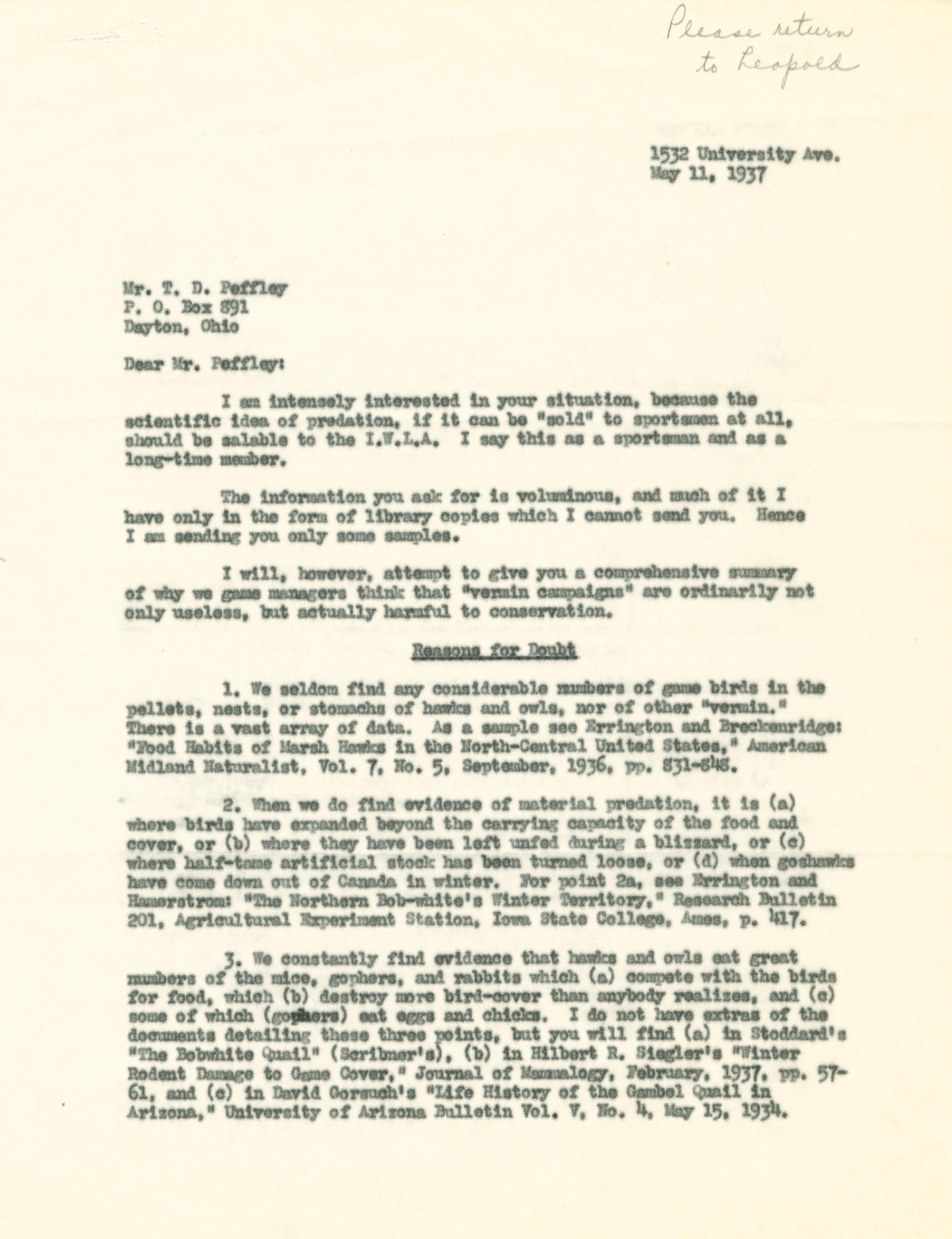 Please return to Leopold

1532 University Ave.
May 11, 1937

Mr. T. D. Peffley
P. O. Box 891
Dayton, Ohio

Dear Mr. Peffley:

I am intensely interested in your situation, because the scientific idea of predation, if it can be "sold" to sportsmen at all, should be salable to the I.W.L.A. I say this as a sportsman and as a long-time member.

The information you ask for is voluminous, and much of it I have only in the form of library copies which I cannot send you. Hence I am sending you only some samples.

I will, however, attempt to give you a comprehensive summary of why we game managers think that "vermin campaigns" are ordinarily not only useless, but actually harmful to conservation.

Reasons for Doubt

1. We seldom find any considerable numbers of game birds in the pellets, nests, or stomachs of hawks and owls, nor of other "vermin." There is a vast array of data. As a sample see Errington and Breckenridge: "Food Habits of Marsh Hawks in the North-Central United States," American Midland Naturalist, Vol. 7, No. 5, September, 1936, pp. 831-848.

2. When we do find evidence of material predation, it is (a) where birds have expanded beyond the carrying capacity of the food and cover, or (b) where they have been left unfed during a blizzard, or (c) where half-tame artificial stock has been turned loose, or (d) when goshawks have come down out of Canada in winter. For point 2a, see Errington and Hamerstrom: "The Northern Bob-white's Winter Territory," Research Bulletin 201, Agricultural Experiment Station, Iowa State College, Ames, p. 417.

3. We constantly find evidence that hawks and owls eat great numbers of the mice, gophers, and rabbits which (a) compete with the birds for food, which (b) destroy more bird-cover than anybody realizes, and (c) some of which (gophers) eat eggs and chicks. I do not have extras of the documents detailing these three points, but you will find (a) in Stoddard's "The Bobwhite Quail" (Scribner's), (b) in Hilbert R. Siegler's "Winter Rodent Damage to Game Cover," Journal of Mammalogy, February, 1937, pp. 57-61, and (c) in David Gorsuch's "Life History of the Gambel Quail in Arizona," University of Arizona Bulletin Vol. V, No. 4, May 15, 1934.